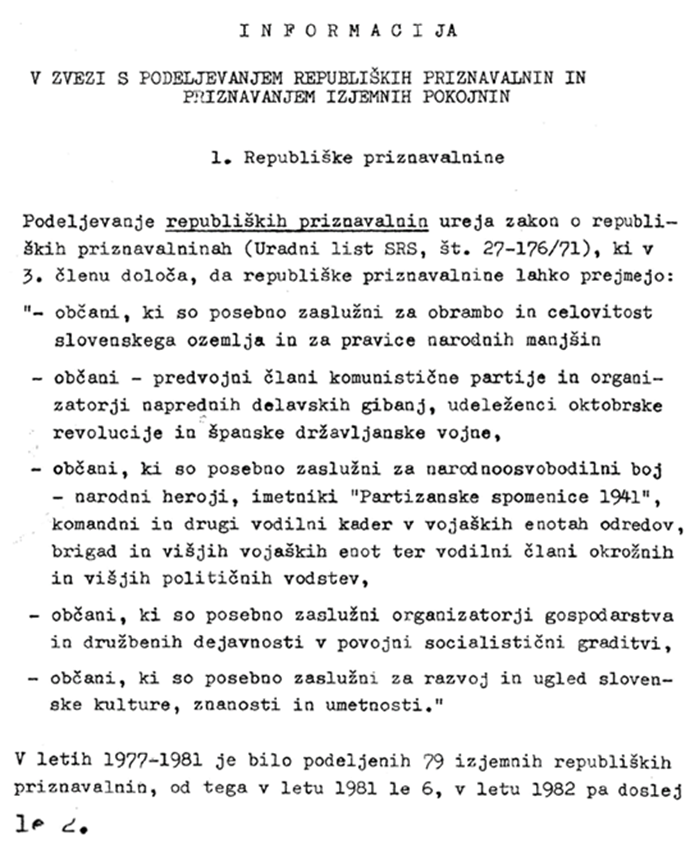 I N F O R M A C I J A

V ZVEZI S PODELJEVANJEM REPUBLIŠKIH PRIZNAVALNIN IN PRIZNAVANJEM IZJEMNIH POKOJNIN

1. Republiške priznavalnine

Podeljevanje republiških priznavalnin ureja zakon o republiških priznavalninah (Uradni list SRS, št. 27-176/71), ki v 3. členu določa, da republiške priznavalnine lahko prejmejo:

"- občani, ki so posebno zaslužni za obrambo in celovitost slovenskega ozemlja in za pravice narodnih manjšin

- občani - predvojni člani komunistične partije in organizatorji naprednih delavskih gibanj, udeleženci oktobrske revolucije in španske državljanske vojne,

- občani, ki so posebno zaslužni za narodnoosvobodilni boj - narodni heroji, imetniki "Partizanske spomenice 1941", komandni in drugi vodilni kader v vojaških enotah odredov, brigad in višjih vojaških enot ter vodilni člani okrožnih in višjih političnih vodstev,

- občani, ki so posebno zaslužni organizatorji gospodarstva in družbenih dejavnosti v povojni socialistični graditvi,

- občani, ki so posebno zaslužni za razvoj in ugled slovenske kulture, znanosti in umetnosti."

V letih 1977-1981 je bilo podeljenih 79 izjemnih republiških priznavalnin, od tega v letu 1981 le 6, v letu 1982 pa doslej le 2.